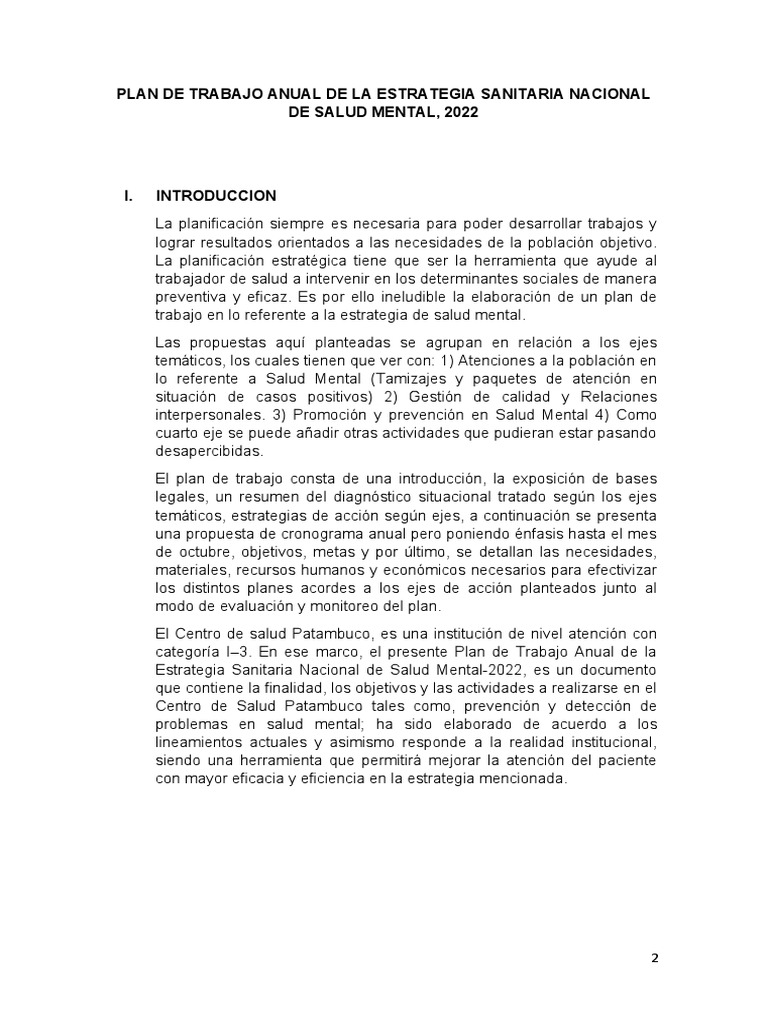 PLAN DE TRABAJO ANUAL DE LA ESTRATEGIA SANITARIA NACIONAL DE SALUD MENTAL, 2022

I. INTRODUCCION

La planificación siempre es necesaria para poder desarrollar trabajos y lograr resultados orientados a las necesidades de la población objetivo. La planificación estratégica tiene que ser la herramienta que ayude al trabajador de salud a intervenir en los determinantes sociales de manera preventiva y eficaz. Es por ello ineludible la elaboración de un plan de trabajo en lo referente a la estrategia de salud mental.

Las propuestas aquí planteadas se agrupan en relación a los ejes temáticos, los cuales tienen que ver con: 1) Atenciones a la población en lo referente a Salud Mental (Tamizajes y paquetes de atención en situación de casos positivos) 2) Gestión de calidad y Relaciones interpersonales. 3) Promoción y prevención en Salud Mental 4) Como cuarto eje se puede añadir otras actividades que pudieran estar pasando desapercibidas.

El plan de trabajo consta de una introducción, la exposición de bases legales, un resumen del diagnóstico situacional tratado según los ejes temáticos, estrategias de acción según ejes, a continuación se presenta una propuesta de cronograma anual pero poniendo énfasis hasta el mes de octubre, objetivos, metas y por último, se detallan las necesidades, materiales, recursos humanos y económicos necesarios para efectivizar los distintos planes acordes a los ejes de acción planteados junto al modo de evaluación y monitoreo del plan.

El Centro de salud Patambuco, es una institución de nivel atención con categoría I–3. En ese marco, el presente Plan de Trabajo Anual de la Estrategia Sanitaria Nacional de Salud Mental-2022, es un documento que contiene la finalidad, los objetivos y las actividades a realizarse en el Centro de Salud Patambuco tales como, prevención y detección de problemas en salud mental; ha sido elaborado de acuerdo a los lineamientos actuales y asimismo responde a la realidad institucional, siendo una herramienta que permitirá mejorar la atención del paciente con mayor eficacia y eficiencia en la estrategia mencionada.

2